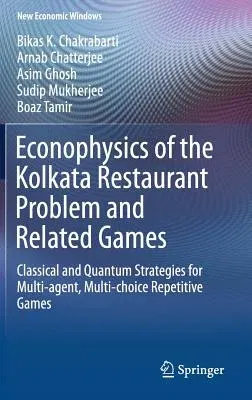 New Economic Windows

Bikas K. Chakrabarti
Arnab Chatterjee
Asim Ghosh
Sudip Mukherjee
Boaz Tamir

Econophysics of the Kolkata Restaurant Problem and Related Games

Classical and Quantum Strategies for Multi-agent, Multi-choice Repetitive Games

Springer